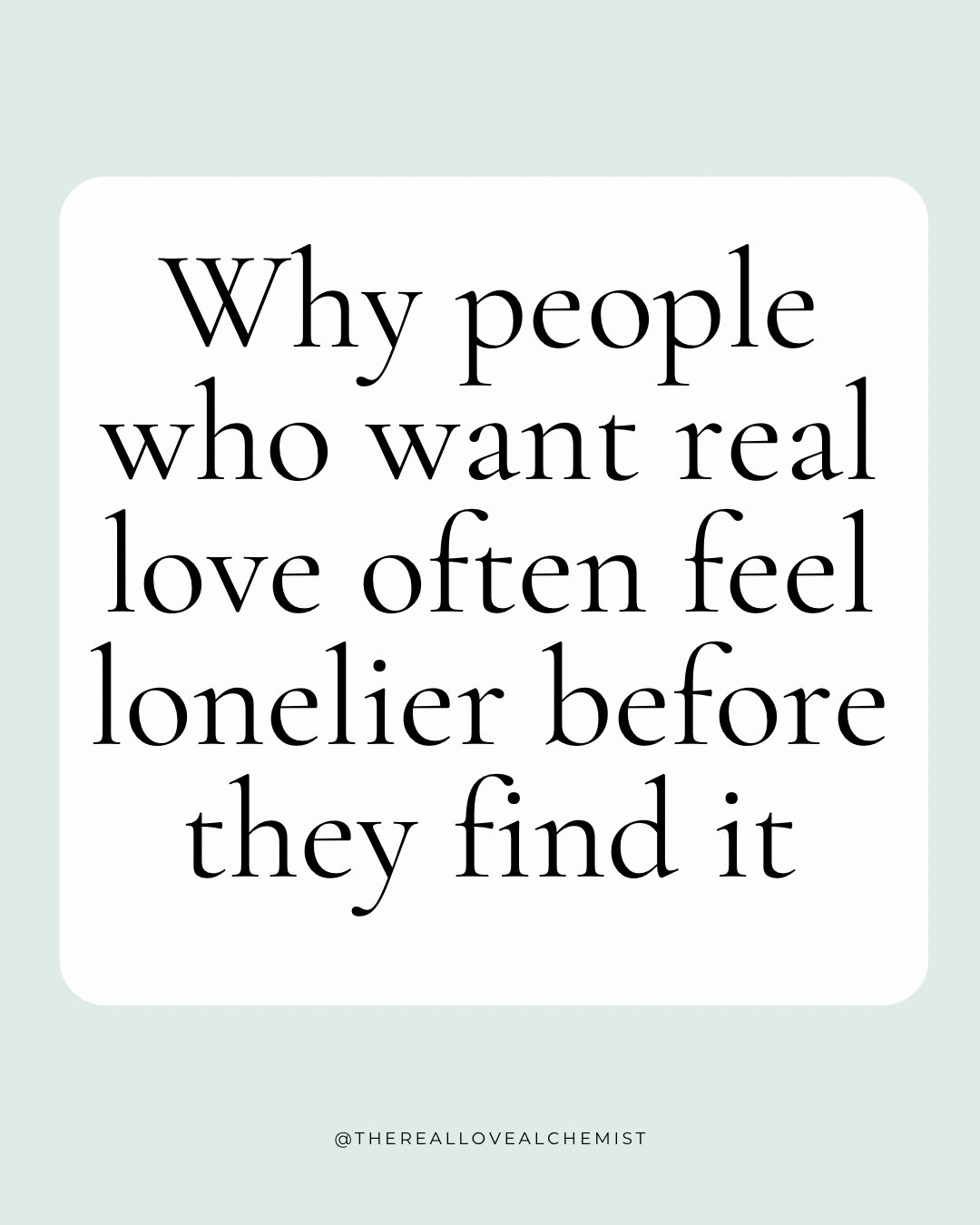 Why people who want real love often feel lonelier before they find it

@THEREALLOVEALCHEMIST